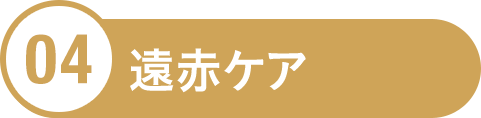 04 遠赤ケア